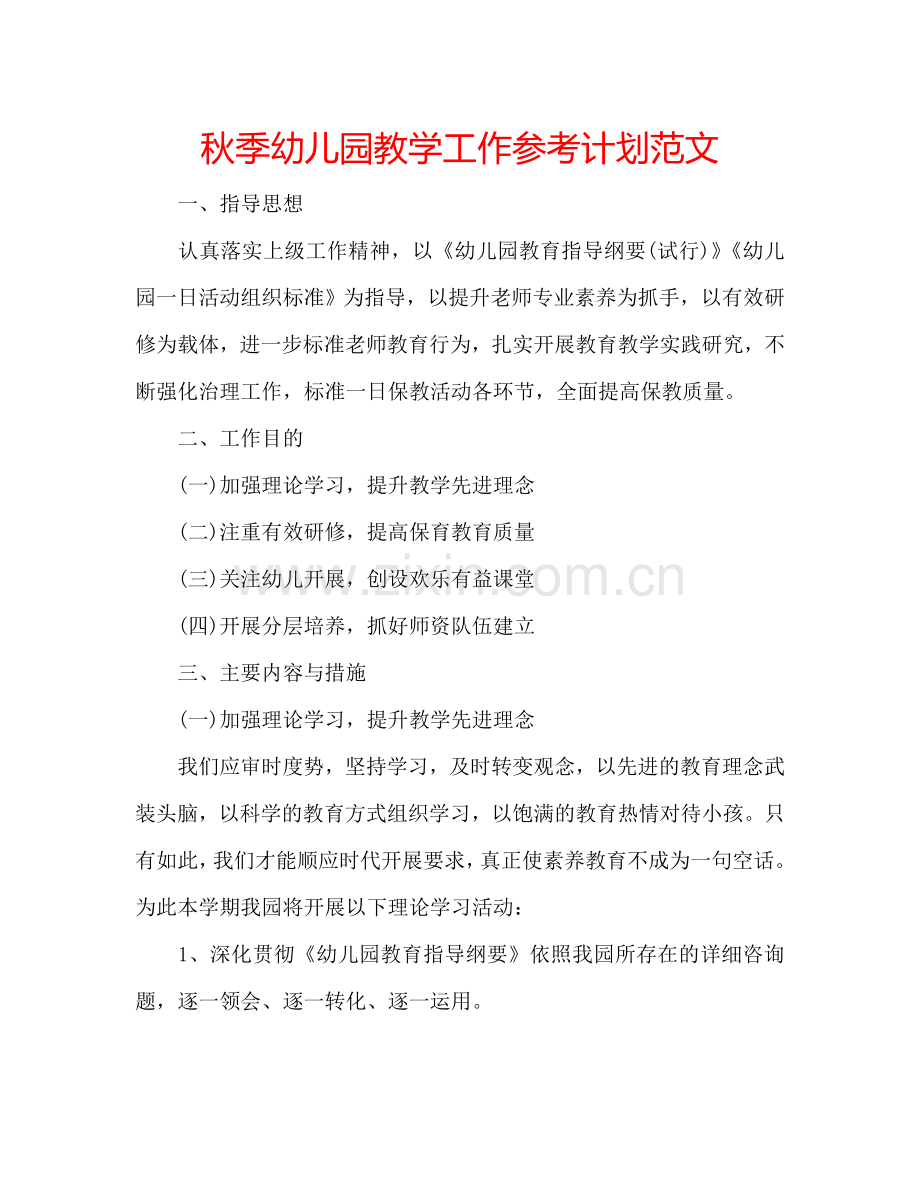 秋季幼儿园教学工作参考计划范文

一、指导思想

认真落实上级工作精神，以《幼儿园教育指导纲要(试行)》《幼儿园一日活动组织标准》为指导，以提升老师专业素养为抓手，以有效研修为载体，进一步标准老师教育行为，扎实开展教育教学实践研究，不断强化治理工作，标准一日保教活动各环节，全面提高保教质量。

二、工作目的

(一)加强理论学习，提升教学先进理念

(二)注重有效研修，提高保育教育质量

(三)关注幼儿开展，创设欢乐有益课堂

(四)开展分层培养，抓好师资队伍建立

三、主要内容与措施

(一)加强理论学习，提升教学先进理念

我们应审时度势，坚持学习，及时转变观念，以先进的教育理念武装头脑，以科学的教育方式组织学习，以饱满的教育热情对待小孩。只有如此，我们才能顺应时代开展要求，真正使素养教育不成为一句空话。为此本学期我园将开展以下理论学习活动：

1、深化贯彻《幼儿园教育指导纲要》依照我园所存在的详细咨询题，逐一领会、逐一转化、逐一运用。

www.zixin.com.cn